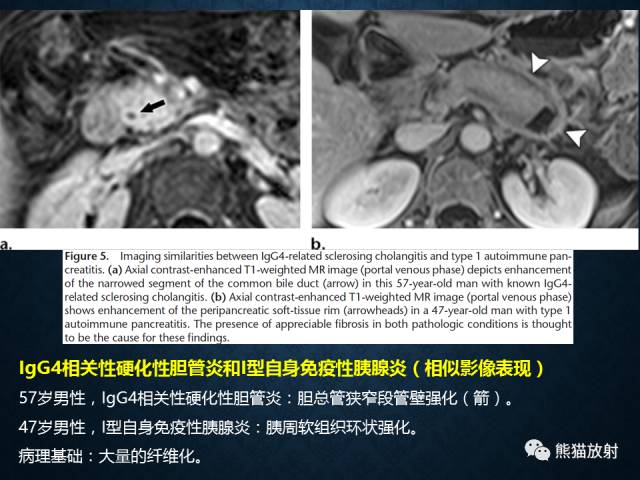 a.

b.

Figure 5. Imaging similarities between IgG4-related sclerosing cholangitis and type 1 autoimmune pancreatitis. (a) Axial contrast-enhanced T1-weighted MR image (portal venous phase) depicts enhancement of the narrowed segment of the common bile duct (arrow) in this 57-year-old man with known IgG4-related sclerosing cholangitis. (b) Axial contrast-enhanced T1-weighted MR image (portal venous phase) shows enhancement of the peripancreatic soft-tissue rim (arrowheads) in a 47-year-old man with type 1 autoimmune pancreatitis. The presence of appreciable fibrosis in both pathologic conditions is thought to be the cause for these findings.

IgG4相关性硬化性胆管炎和I型自身免疫性胰腺炎（相似影像表现）

57岁男性，IgG4相关性硬化性胆管炎：胆总管狭窄段管壁强化（箭）。

47岁男性，I型自身免疫性胰腺炎：胰周软组织环状强化。

病理基础：大量的纤维化。

熊猫放射